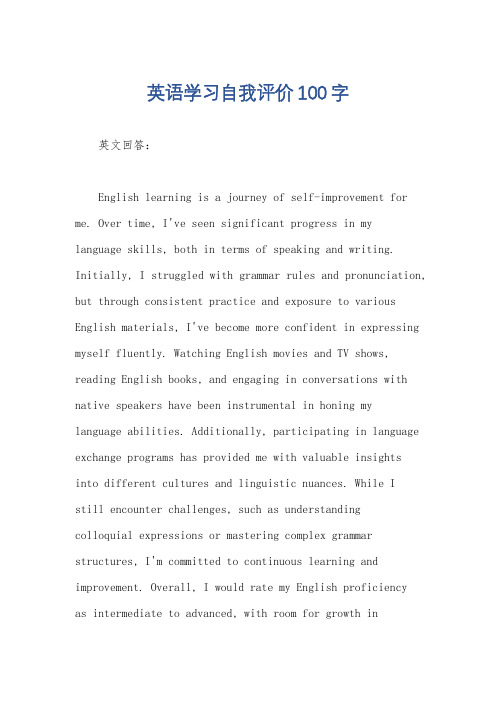 英语学习自我评价100字

英文回答：

English learning is a journey of self-improvement for me. Over time, I've seen significant progress in my language skills, both in terms of speaking and writing. Initially, I struggled with grammar rules and pronunciation, but through consistent practice and exposure to various English materials, I've become more confident in expressing myself fluently. Watching English movies and TV shows, reading English books, and engaging in conversations with native speakers have been instrumental in honing my language abilities. Additionally, participating in language exchange programs has provided me with valuable insights into different cultures and linguistic nuances. While I still encounter challenges, such as understanding colloquial expressions or mastering complex grammar structures, I'm committed to continuous learning and improvement. Overall, I would rate my English proficiency as intermediate to advanced, with room for growth in